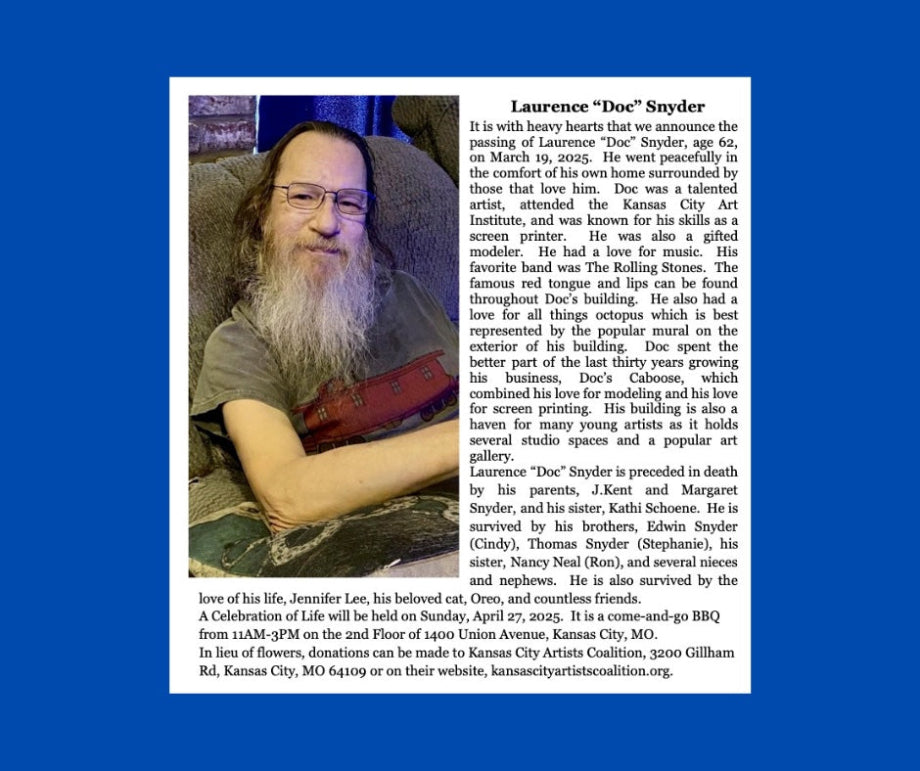 Laurence “Doc” Snyder

It is with heavy hearts that we announce the passing of Laurence “Doc” Snyder, age 62, on March 19, 2025. He went peacefully in the comfort of his own home surrounded by those that love him. Doc was a talented artist, attended the Kansas City Art Institute, and was known for his skills as a screen printer. He was also a gifted modeler. He had a love for music. His favorite band was The Rolling Stones. The famous red tongue and lips can be found throughout Doc’s building. He also had a love for all things octopus which is best represented by the popular mural on the exterior of his building. Doc spent the better part of the last thirty years growing his business, Doc’s Caboose, which combined his love for modeling and his love for screen printing. His building is also a haven for many young artists as it holds several studio spaces and a popular art gallery.

Laurence “Doc” Snyder is preceded in death by his parents, J.Kent and Margaret Snyder, and his sister, Kathi Schoene. He is survived by his brothers, Edwin Snyder (Cindy), Thomas Snyder (Stephanie), his sister, Nancy Neal (Ron), and several nieces and nephews. He is also survived by the love of his life, Jennifer Lee, his beloved cat, Oreo, and countless friends.

A Celebration of Life will be held on Sunday, April 27, 2025. It is a come-and-go BBQ from 11AM-3PM on the 2nd Floor of 1400 Union Avenue, Kansas City, MO.

In lieu of flowers, donations can be made to Kansas City Artists Coalition, 3200 Gillham Rd, Kansas City, MO 64109 or on their website, kansascityartistscoalition.org.